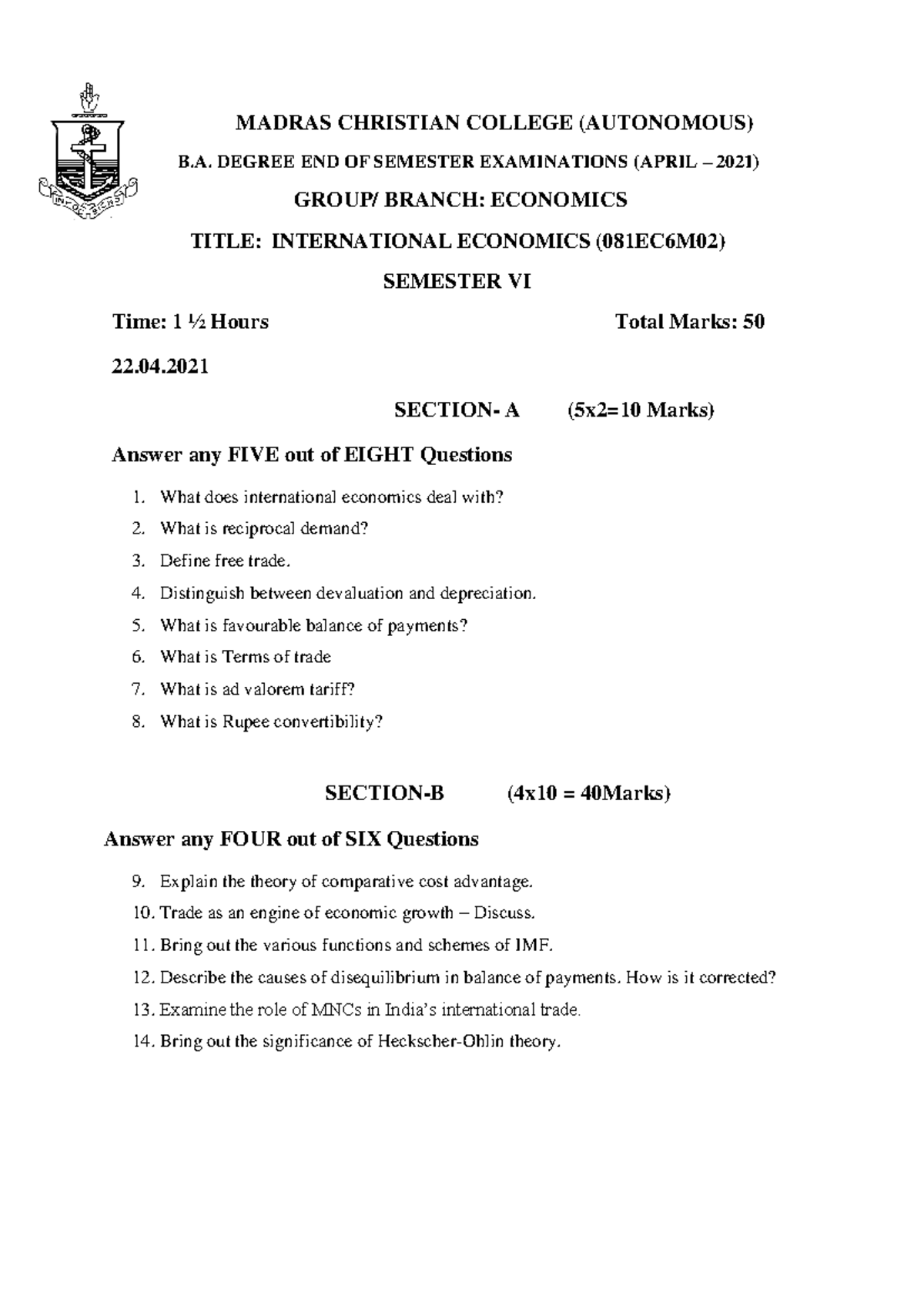 MADRAS CHRISTIAN COLLEGE (AUTONOMOUS)

B.A. DEGREE END OF SEMESTER EXAMINATIONS (APRIL – 2021)

GROUP/ BRANCH: ECONOMICS

TITLE: INTERNATIONAL ECONOMICS (081EC6M02)

SEMESTER VI

Time: 1 ½ Hours

Total Marks: 50

22.04.2021

SECTION- A (5x2=10 Marks)

Answer any FIVE out of EIGHT Questions

1. What does international economics deal with?
2. What is reciprocal demand?
3. Define free trade.
4. Distinguish between devaluation and depreciation.
5. What is favourable balance of payments?
6. What is Terms of trade
7. What is ad valorem tariff?
8. What is Rupee convertibility?

SECTION-B (4x10 = 40Marks)

Answer any FOUR out of SIX Questions

9. Explain the theory of comparative cost advantage.
10. Trade as an engine of economic growth – Discuss.
11. Bring out the various functions and schemes of IMF.
12. Describe the causes of disequilibrium in balance of payments. How is it corrected?
13. Examine the role of MNCs in India's international trade.
14. Bring out the significance of Heckscher-Ohlin theory.